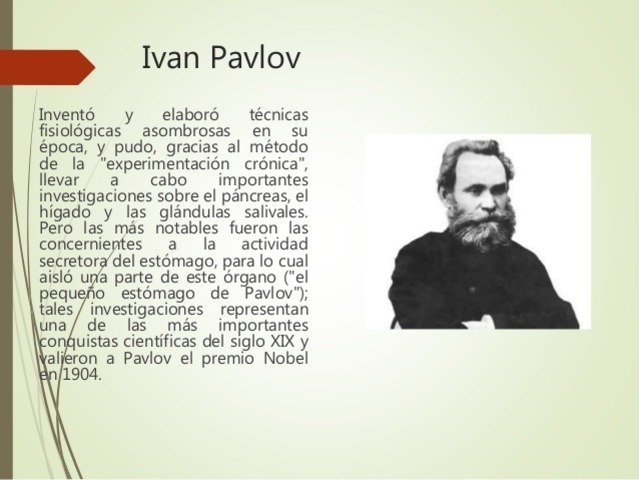 Ivan Pavlov

Inventó y elaboró técnicas fisiológicas asombrosas en su época, y pudo, gracias al método de la "experimentación crónica", llevar a cabo importantes investigaciones sobre el páncreas, el hígado y las glándulas salivales. Pero las más notables fueron las concernientes a la actividad secretora del estómago, para lo cual aisló una parte de este órgano ("el pequeño estómago de Pavlov"); tales investigaciones representan una de las más importantes conquistas científicas del siglo XIX y valieron a Pavlov el premio Nobel en 1904.